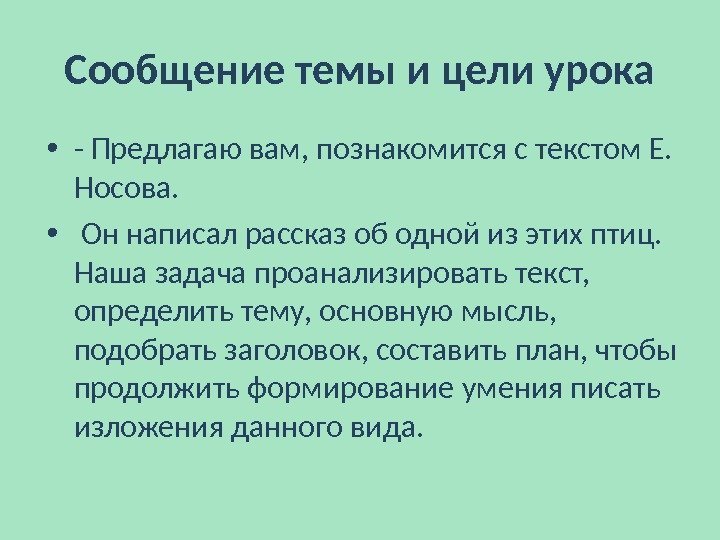 Сообщение темы и цели урока

• - Предлагаю вам, познакомится с текстом Е. Носова.

• Он написал рассказ об одной из этих птиц. Наша задача проанализировать текст, определить тему, основную мысль, подобрать заголовок, составить план, чтобы продолжить формирование умения писать изложения данного вида.